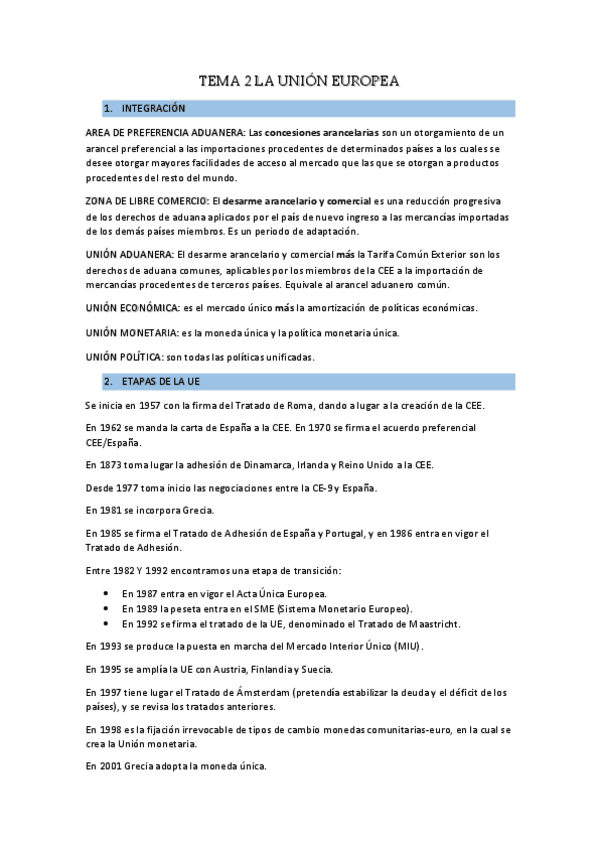 TEMA 2 LA UNIÓN EUROPEA

1. INTEGRACIÓN

AREA DE PREFERENCIA ADUANERA: Las concesiones arancelarias son un otorgamiento de un arancel preferencial a las importaciones procedentes de determinados países a los cuales se desee otorgar mayores facilidades de acceso al mercado que las que se otorgan a productos procedentes del resto del mundo.

ZONA DE LIBRE COMERCIO: El desarme arancelario y comercial es una reducción progresiva de los derechos de aduana aplicados por el país de nuevo ingreso a las mercancías importadas de los demás países miembros. Es un periodo de adaptación.

UNIÓN ADUANERA: El desarme arancelario y comercial más la Tarifa Común Exterior son los derechos de aduana comunes, aplicables por los miembros de la CEE a la importación de mercancías procedentes de terceros países. Equivale al arancel aduanero común.

UNIÓN ECONÓMICA: es el mercado único más la amortización de políticas económicas.

UNIÓN MONETARIA: es la moneda única y la política monetaria única.

UNIÓN POLÍTICA: son todas las políticas unificadas.

2. ETAPAS DE LA UE

Se inicia en 1957 con la firma del Tratado de Roma, dando a lugar a la creación de la CEE.

En 1962 se manda la carta de España a la CEE. En 1970 se firma el acuerdo preferencial CEE/España.

En 1873 toma lugar la adhesión de Dinamarca, Irlanda y Reino Unido a la CEE.

Desde 1977 toma inicio las negociaciones entre la CE-9 y España.

En 1981 se incorpora Grecia.

En 1985 se firma el Tratado de Adhesión de España y Portugal, y en 1986 entra en vigor el Tratado de Adhesión.

Entre 1982 Y 1992 encontramos una etapa de transición:

• En 1987 entra en vigor el Acta Única Europea.
• En 1989 la peseta entra en el SME (Sistema Monetario Europeo).
• En 1992 se firma el tratado de la UE, denominado el Tratado de Maastricht.

En 1993 se produce la puesta en marcha del Mercado Interior Único (MIU).

En 1995 se amplía la UE con Austria, Finlandia y Suecia.

En 1997 tiene lugar el Tratado de Ámsterdam (pretendía estabilizar la deuda y el déficit de los países), y se revisa los tratados anteriores.

En 1998 es la fijación irrevocable de tipos de cambio monedas comunitarias-euro, en la cual se crea la Unión monetaria.

En 2001 Grecia adopta la moneda única.